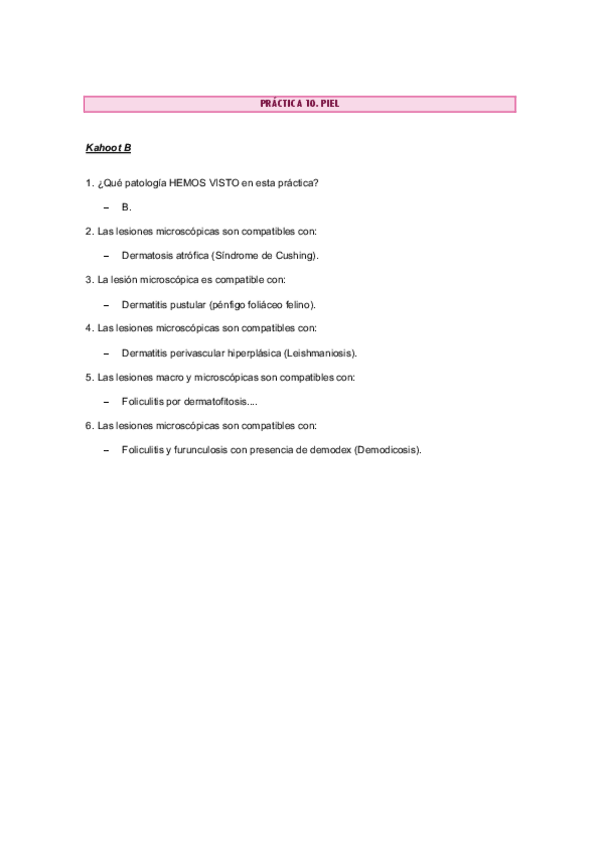 PRÁCTICA 10. PIEL

Kahoot B

1. ¿Qué patología HEMOS VISTO en esta práctica?

– B.

2. Las lesiones microscópicas son compatibles con:

– Dermatosis atrófica (Síndrome de Cushing).

3. La lesión microscópica es compatible con:

– Dermatitis pustular (pénfigo foliáceo felino).

4. Las lesiones microscópicas son compatibles con:

– Dermatitis perivascular hiperplásica (Leishmaniosis).

5. Las lesiones macro y microscópicas son compatibles con:

– Foliculitis por dermatofitosis....

6. Las lesiones microscópicas son compatibles con:

– Foliculitis y furunculosis con presencia de demodex (Demodicosis).